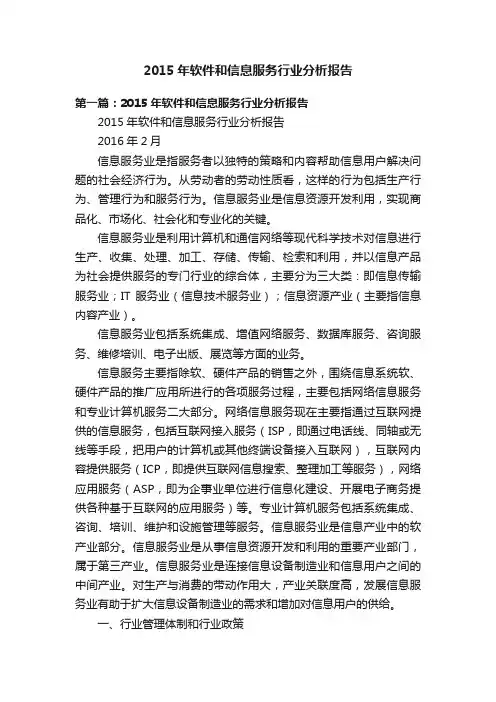 2015 年软件和信息服务行业分析报告

第一篇：2015 年软件和信息服务行业分析报告

2015 年软件和信息服务行业分析报告

2016 年 2 月

信息服务业是指服务者以独特的策略和内容帮助信息用户解决问题的社会经济行为。从劳动者的劳动性质看，这样的行为包括生产行为、管理行为和服务行为。信息服务业是信息资源开发利用，实现商品化、市场化、社会化和专业化的关键。

信息服务业是利用计算机和通信网络等现代科学技术对信息进行生产、收集、处理、加工、存储、传输、检索和利用，并以信息产品为社会提供服务的专门行业的综合体，主要分为三大类：即信息传输服务业；IT 服务业（信息技术服务业）；信息资源产业（主要指信息内容产业）。

信息服务业包括系统集成、增值网络服务、数据库服务、咨询服务、维修培训、电子出版、展览等方面的业务。

信息服务主要指除软、硬件产品的销售之外，围绕信息系统软、硬件产品的推广应用所进行的各项服务过程，主要包括网络信息服务和专业计算机服务二大部分。网络信息服务现在主要指通过互联网提供的信息服务，包括互联网接入服务（ISP，即通过电话线、同轴或无线等手段，把用户的计算机或其他终端设备接入互联网），互联网内容提供服务（ICP，即提供互联网信息搜索、整理加工等服务），网络应用服务（ASP，即为企事业单位进行信息化建设、开展电子商务提供各种基于互联网的应用服务）等。专业计算机服务包括系统集成、咨询、培训、维护和设施管理等服务。信息服务业是信息产业中的软产业部分。信息服务业是从事信息资源开发和利用的重要产业部门，属于第三产业。信息服务业是连接信息设备制造业和信息用户之间的中间产业。对生产与消费的带动作用大，产业关联度高，发展信息服务业有助于扩大信息设备制造业的需求和增加对信息用户的供给。

一、行业管理体制和行业政策